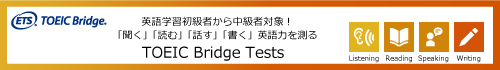 ETS TOEIC Bridge.

英語学習初級者から中級者対象！
「聞く」「読む」「話す」「書く」英語力を測る
TOEIC Bridge Tests

Listening Reading Speaking Writing